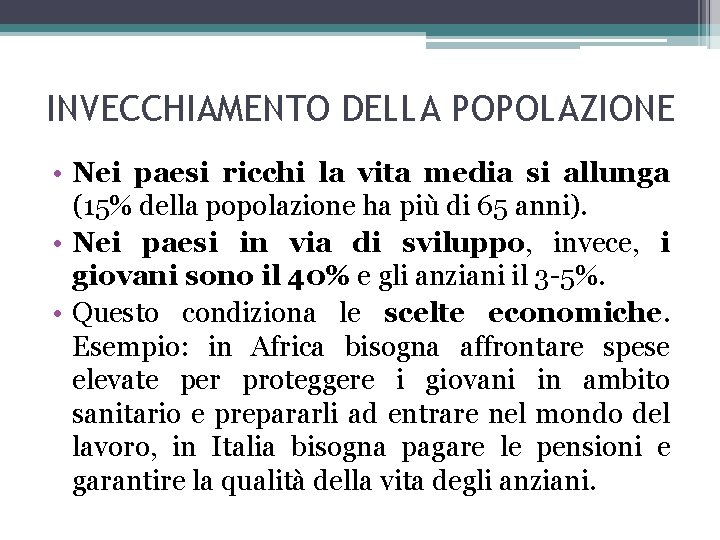 INVECCHIAMENTO DELLA POPOLAZIONE

• Nei paesi ricchi la vita media si allunga (15% della popolazione ha più di 65 anni).

• Nei paesi in via di sviluppo, invece, i giovani sono il 40% e gli anziani il 3-5%.

• Questo condiziona le scelte economiche. Esempio: in Africa bisogna affrontare spese elevate per proteggere i giovani in ambito sanitario e prepararli ad entrare nel mondo del lavoro, in Italia bisogna pagare le pensioni e garantire la qualità della vita degli anziani.